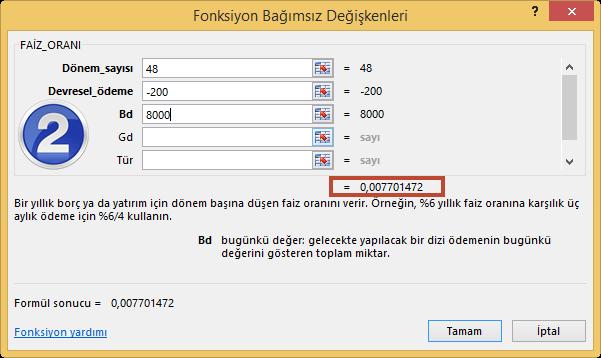 Fonksiyon Bağımsız Değişkenleri
?
FAİZ_ORANI
Dönem_sayısı 48 = 48
Devresel_ödeme -200 = -200
Bd 8000 = 8000
Gd = sayı
Tür = sayı
2
= 0,007701472
Bir yıllık borç ya da yatırım için dönem başına düşen faiz oranını verir. Örneğin, %6 yıllık faiz oranına karşılık üç aylık ödeme için %6/4 kullanın.

Bd bugünkü değer: gelecekte yapılacak bir dizi ödemenin bugünkü değerini gösteren toplam miktar.

Formül sonucu = 0,007701472

Fonksiyon yardımı
Tamam
İptal